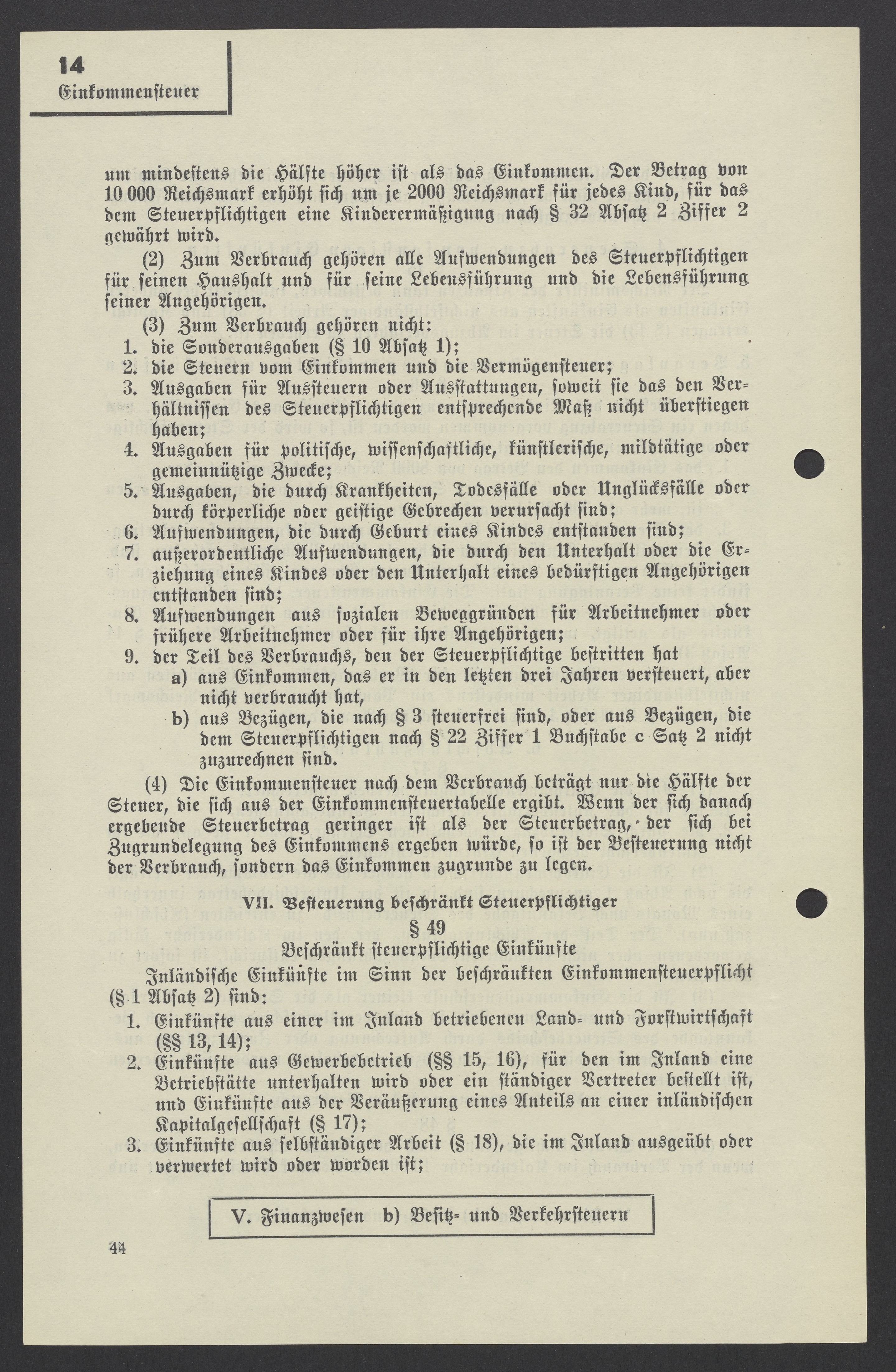 14
Einkommensteuer

um mindestens die Hälfte höher ist als das Einkommen. Der Betrag von 10 000 Reichsmark erhöht sich um je 2000 Reichsmark für jedes Kind, für das dem Steuerpflichtigen eine Kinderermäßigung nach § 32 Absatz 2 Ziffer 2 gewährt wird.

(2) Zum Verbrauch gehören alle Aufwendungen des Steuerpflichtigen für seinen Haushalt und für seine Lebensführung und die Lebensführung seiner Angehörigen.

(3) Zum Verbrauch gehören nicht:
1. die Sonderausgaben (§ 10 Absatz 1);
2. die Steuern vom Einkommen und die Vermögensteuer;
3. Ausgaben für Aussteuern oder Ausstattungen, soweit sie das den Verhältnissen des Steuerpflichtigen entsprechende Maß nicht überstiegen haben;
4. Ausgaben für politische, wissenschaftliche, künstlerische, mildtätige oder gemeinnützige Zwecke;
5. Ausgaben, die durch Krankheiten, Todesfälle oder Unglücksfälle oder durch körperliche oder geistige Gebrechen verursacht sind;
6. Aufwendungen, die durch Geburt eines Kindes entstanden sind;
7. außerordentliche Aufwendungen, die durch den Unterhalt oder die Erziehung eines Kindes oder den Unterhalt eines bedürftigen Angehörigen entstanden sind;
8. Aufwendungen aus sozialen Beweggründen für Arbeitnehmer oder frühere Arbeitnehmer oder für ihre Angehörigen;
9. der Teil des Verbrauchs, den der Steuerpflichtige bestritten hat
a) aus Einkommen, das er in den letzten drei Jahren versteuert, aber nicht verbraucht hat,
b) aus Bezügen, die nach § 3 steuerfrei sind, oder aus Bezügen, die dem Steuerpflichtigen nach § 22 Ziffer 1 Buchstabe c Satz 2 nicht zuzurechnen sind.

(4) Die Einkommensteuer nach dem Verbrauch beträgt nur die Hälfte der Steuer, die sich aus der Einkommensteuertabelle ergibt. Wenn der sich danach ergebende Steuerbetrag geringer ist als der Steuerbetrag, der sich bei Zugrundelegung des Einkommens ergeben würde, so ist der Besteuerung nicht der Verbrauch, sondern das Einkommen zugrunde zu legen.

VII. Besteuerung beschränkt Steuerpflichtiger

§ 49

Beschränkt steuerpflichtige Einkünfte

Inländische Einkünfte im Sinn der beschränkten Einkommensteuerpflicht (§ 1 Absatz 2) sind:
1. Einkünfte aus einer im Inland betriebenen Land- und Forstwirtschaft (§§ 13, 14);
2. Einkünfte aus Gewerbebetrieb (§§ 15, 16), für den im Inland eine Betriebstätte unterhalten wird oder ein ständiger Vertreter bestellt ist, und Einkünfte aus der Veräußerung eines Anteils an einer inländischen Kapitalgesellschaft (§ 17);
3. Einkünfte aus selbständiger Arbeit (§ 18), die im Inland ausgeübt oder verwertet wird oder worden ist;

V. Finanzwesen b) Besitz- und Verkehrsteuern

44